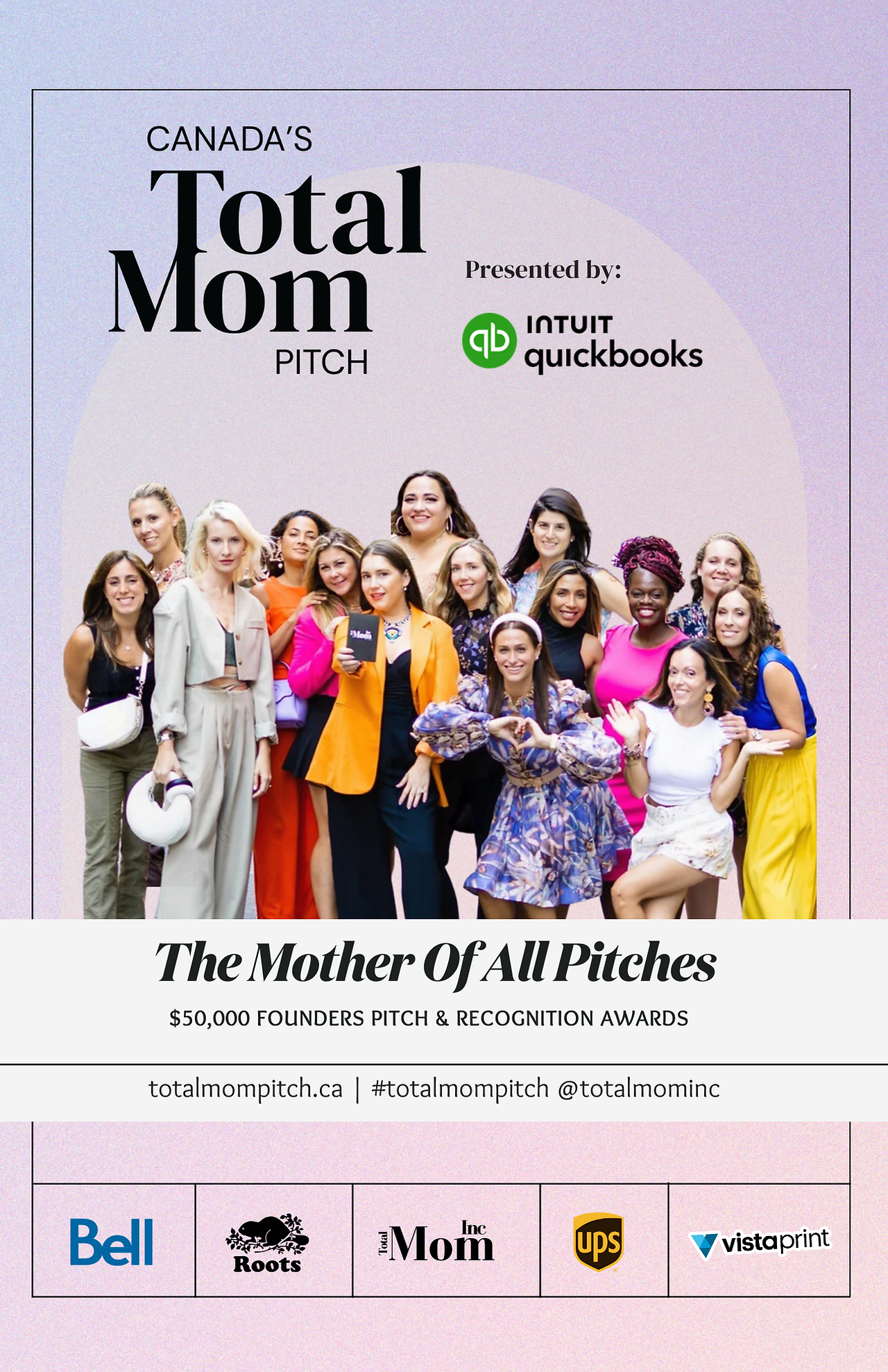 CANADA'S
Total
Mom
PITCH

Presented by:

INTUIT
quickbooks

The Mother Of All Pitches

$50,000 FOUNDERS PITCH & RECOGNITION AWARDS

totalmompitch.ca | #totalmompitch @totalmominc

Bell

Roots

Total Mom Inc

ups

vistaprint